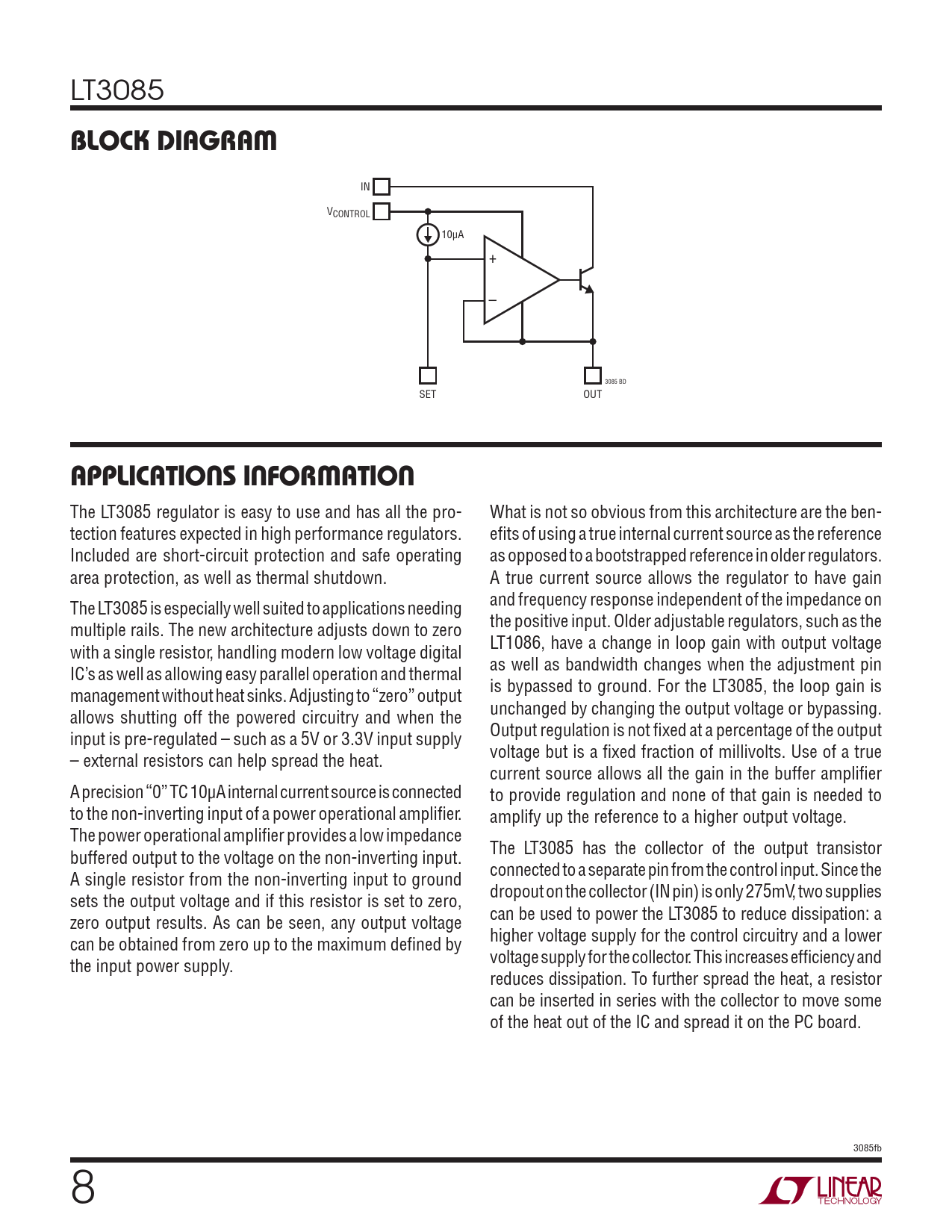 LT3085

BLOCK DIAGRAM

IN

$V_{CONTROL}$

10µA

+

–

SET

OUT

3085 BD

APPLICATIONS INFORMATION

The LT3085 regulator is easy to use and has all the protection features expected in high performance regulators. Included are short-circuit protection and safe operating area protection, as well as thermal shutdown.

The LT3085 is especially well suited to applications needing multiple rails. The new architecture adjusts down to zero with a single resistor, handling modern low voltage digital IC's as well as allowing easy parallel operation and thermal management without heat sinks. Adjusting to "zero" output allows shutting off the powered circuitry and when the input is pre-regulated – such as a 5V or 3.3V input supply – external resistors can help spread the heat.

A precision "0" TC 10µA internal current source is connected to the non-inverting input of a power operational amplifier. The power operational amplifier provides a low impedance buffered output to the voltage on the non-inverting input. A single resistor from the non-inverting input to ground sets the output voltage and if this resistor is set to zero, zero output results. As can be seen, any output voltage can be obtained from zero up to the maximum defined by the input power supply.

What is not so obvious from this architecture are the benefits of using a true internal current source as the reference as opposed to a bootstrapped reference in older regulators. A true current source allows the regulator to have gain and frequency response independent of the impedance on the positive input. Older adjustable regulators, such as the LT1086, have a change in loop gain with output voltage as well as bandwidth changes when the adjustment pin is bypassed to ground. For the LT3085, the loop gain is unchanged by changing the output voltage or bypassing. Output regulation is not fixed at a percentage of the output voltage but is a fixed fraction of millivolts. Use of a true current source allows all the gain in the buffer amplifier to provide regulation and none of that gain is needed to amplify up the reference to a higher output voltage.

The LT3085 has the collector of the output transistor connected to a separate pin from the control input. Since the dropout on the collector (IN pin) is only 275mV, two supplies can be used to power the LT3085 to reduce dissipation: a higher voltage supply for the control circuitry and a lower voltage supply for the collector. This increases efficiency and reduces dissipation. To further spread the heat, a resistor can be inserted in series with the collector to move some of the heat out of the IC and spread it on the PC board.

3085fb

8

LINEAR TECHNOLOGY